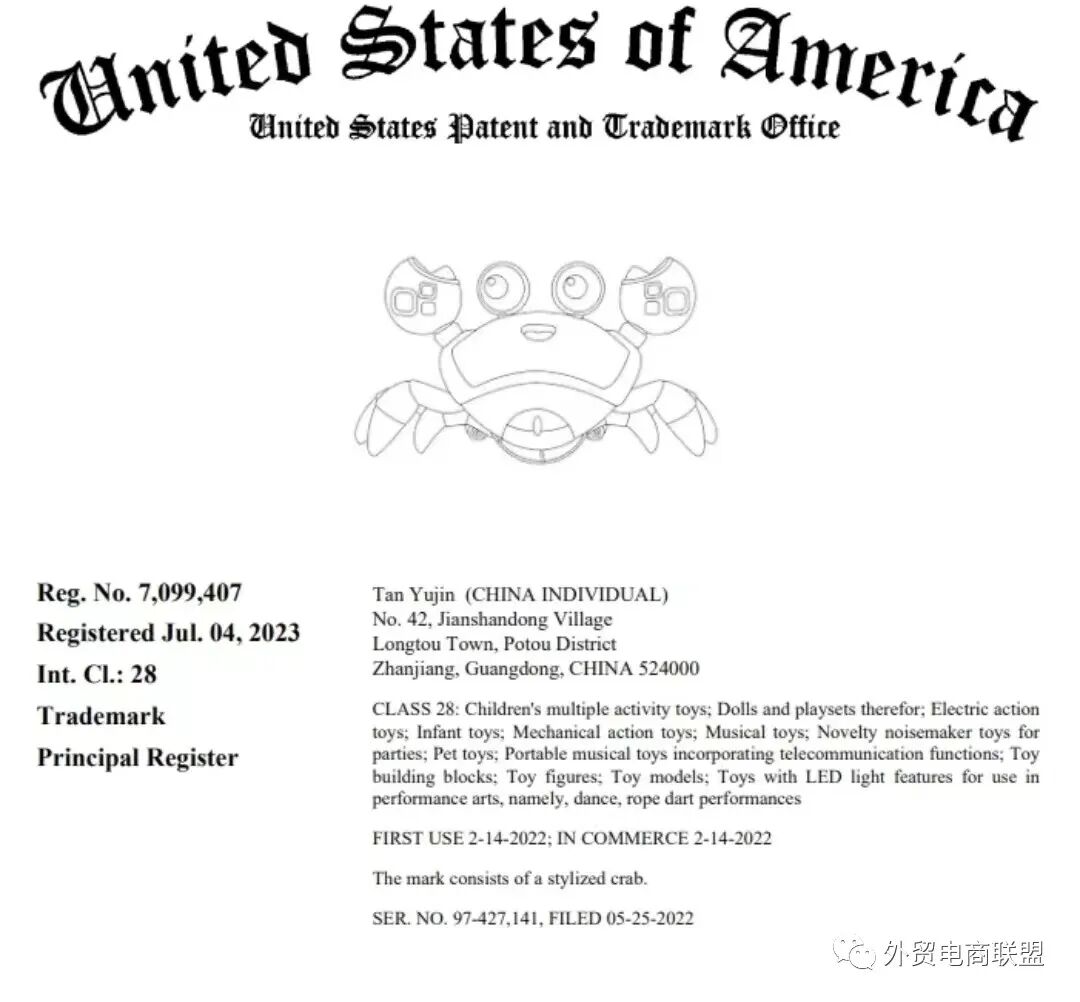 United States of America
United States Patent and Trademark Office

Reg. No. 7,099,407
Registered Jul. 04, 2023
Int. Cl.: 28
Trademark
Principal Register

Tan Yujin (CHINA INDIVIDUAL)
No. 42, Jianshandong Village
Longtou Town, Potou District
Zhanjiang, Guangdong, CHINA 524000

CLASS 28: Children's multiple activity toys; Dolls and playsets therefor; Electric action toys; Infant toys; Mechanical action toys; Musical toys; Novelty noisemaker toys for parties; Pet toys; Portable musical toys incorporating telecommunication functions; Toy building blocks; Toy figures; Toy models; Toys with LED light features for use in performance arts, namely, dance, rope dart performances

FIRST USE 2-14-2022; IN COMMERCE 2-14-2022

The mark consists of a stylized crab.

SER. NO. 97-427,141, FILED 05-25-2022

外贸电商联盟